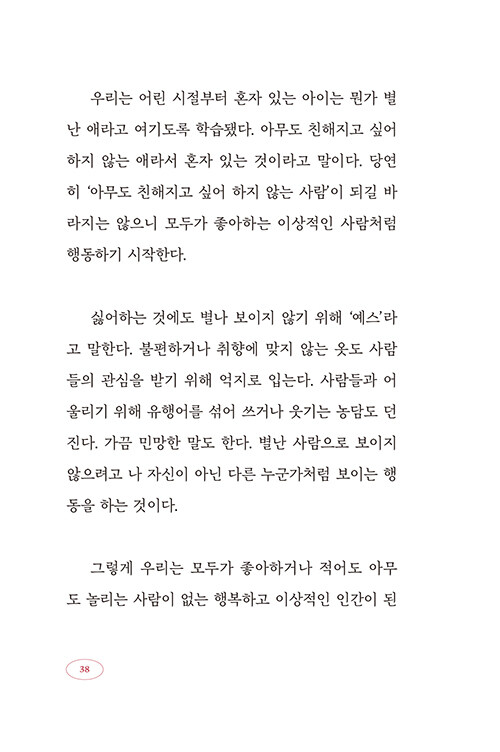 우리는 어린 시절부터 혼자 있는 아이는 뭔가 별난 애라고 여기도록 학습됐다. 아무도 친해지고 싶어 하지 않는 애라서 혼자 있는 것이라고 말이다. 당연히 '아무도 친해지고 싶어 하지 않는 사람'이 되길 바라지는 않으니 모두가 좋아하는 이상적인 사람처럼 행동하기 시작한다.

싫어하는 것에도 별나 보이지 않기 위해 '예스'라고 말한다. 불편하거나 취향에 맞지 않는 옷도 사람들의 관심을 받기 위해 억지로 입는다. 사람들과 어울리기 위해 유행어를 섞어 쓰거나 웃기는 농담도 던진다. 가끔 민망한 말도 한다. 별난 사람으로 보이지 않으려고 나 자신이 아닌 다른 누군가처럼 보이는 행동을 하는 것이다.

그렇게 우리는 모두가 좋아하거나 적어도 아무도 놀리는 사람이 없는 행복하고 이상적인 인간이 된

38